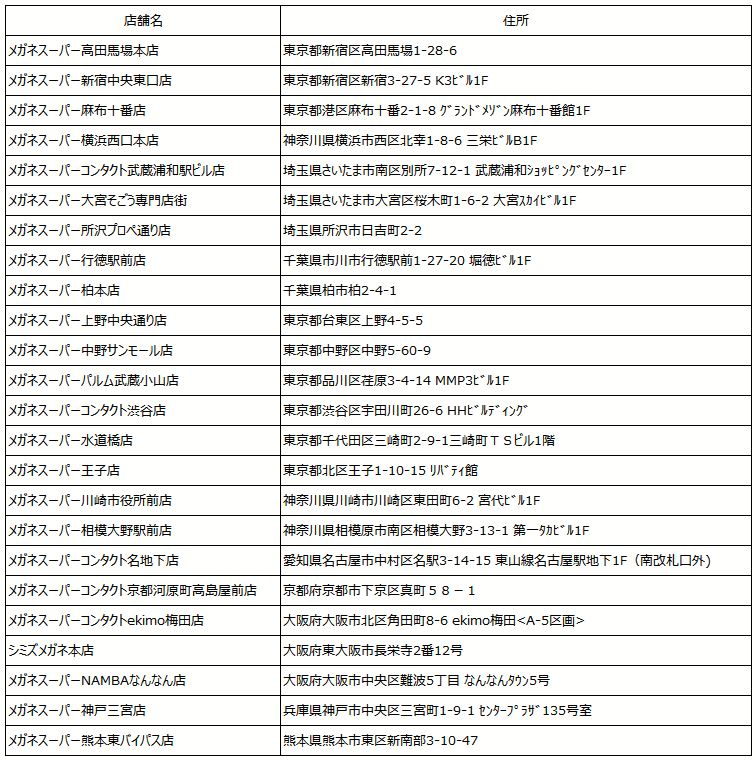 | 店舗名 | 住所 |
|---|---|
| メガネスーパー高田馬場本店 | 東京都新宿区高田馬場1-28-6 |
| メガネスーパー新宿中央東口店 | 東京都新宿区新宿3-27-5 K3ﾋﾞﾙ1F |
| メガネスーパー麻布十番店 | 東京都港区麻布十番2-1-8 ｸﾞﾗﾝﾄﾞﾒｿﾞﾝ麻布十番館1F |
| メガネスーパー横浜西口本店 | 神奈川県横浜市西区北幸1-8-6 三栄ﾋﾞﾙB1F |
| メガネスーパーコンタクト武蔵浦和駅ビル店 | 埼玉県さいたま市南区別所7-12-1 武蔵浦和ｼｮｯﾋﾟﾝｸﾞｾﾝﾀｰ1F |
| メガネスーパー大宮そごう専門店街 | 埼玉県さいたま市大宮区桜木町1-6-2 大宮ｽｶｲﾋﾞﾙ1F |
| メガネスーパー所沢プロペ通り店 | 埼玉県所沢市日吉町2-2 |
| メガネスーパー行徳駅前店 | 千葉県市川市行徳駅前1-27-20 堀徳ﾋﾞﾙ1F |
| メガネスーパー柏本店 | 千葉県柏市柏2-4-1 |
| メガネスーパー上野中央通り店 | 東京都台東区上野4-5-5 |
| メガネスーパー中野サンモール店 | 東京都中野区中野5-60-9 |
| メガネスーパーパルム武蔵小山店 | 東京都品川区荏原3-4-14 MMP3ﾋﾞﾙ1F |
| メガネスーパーコンタクト渋谷店 | 東京都渋谷区宇田川町26-6 HHﾋﾞﾙﾃﾞｨﾝｸﾞ |
| メガネスーパー水道橋店 | 東京都千代田区三崎町2-9-1三崎町ＴＳビル1階 |
| メガネスーパー王子店 | 東京都北区王子1-10-15 ﾘﾊﾞﾃｨ館 |
| メガネスーパー川崎市役所前店 | 神奈川県川崎市川崎区東田町6-2 宮代ﾋﾞﾙ1F |
| メガネスーパー相模大野駅前店 | 神奈川県相模原市南区相模大野3-13-1 第一ﾀｶﾋﾞﾙ1F |
| メガネスーパーコンタクト名地下店 | 愛知県名古屋市中村区名駅3-14-15 東山線名古屋駅地下1F（南改札口外） |
| メガネスーパーコンタクト京都河原町高島屋前店 | 京都府京都市下京区真町５８－１ |
| メガネスーパーコンタクトekimo梅田店 | 大阪府大阪市北区角田町8-6 ekimo梅田<A-5区画> |
| シミズメガネ本店 | 大阪府東大阪市長栄寺2番12号 |
| メガネスーパーNAMBAなんなん店 | 大阪府大阪市中央区難波5丁目 なんなんﾀｳﾝ5号 |
| メガネスーパー神戸三宮店 | 兵庫県神戸市中央区三宮町1-9-1 ｾﾝﾀｰﾌﾟﾗｻﾞ135号室 |
| メガネスーパー熊本東バイパス店 | 熊本県熊本市東区新南部3-10-47 |